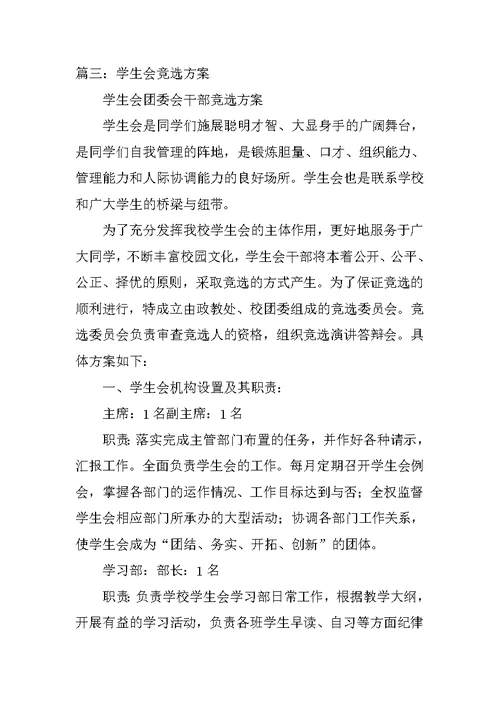 篇三：学生会竞选方案

学生会团委会干部竞选方案

学生会是同学们施展聪明才智、大显身手的广阔舞台，是同学们自我管理的阵地，是锻炼胆量、口才、组织能力、管理能力和人际协调能力的良好场所。学生会也是联系学校和广大学生的桥梁与纽带。

为了充分发挥我校学生会的主体作用，更好地服务于广大同学，不断丰富校园文化，学生会干部将本着公开、公平、公正、择优的原则，采取竞选的方式产生。为了保证竞选的顺利进行，特成立由政教处、校团委组成的竞选委员会。竞选委员会负责审查竞选人的资格，组织竞选演讲答辩会。具体方案如下：

一、学生会机构设置及其职责：

主席：1名副主席：1名

职责：落实完成主管部门布置的任务，并作好各种请示，汇报工作。全面负责学生会的工作。每月定期召开学生会例会，掌握各部门的运作情况、工作目标达到与否；全权监督学生会相应部门所承办的大型活动；协调各部门工作关系，使学生会成为“团结、务实、开拓、创新”的团体。

学习部：部长：1名

职责：负责学校学生会学习部日常工作，根据教学大纲，开展有益的学习活动，负责各班学生早读、自习等方面纪律